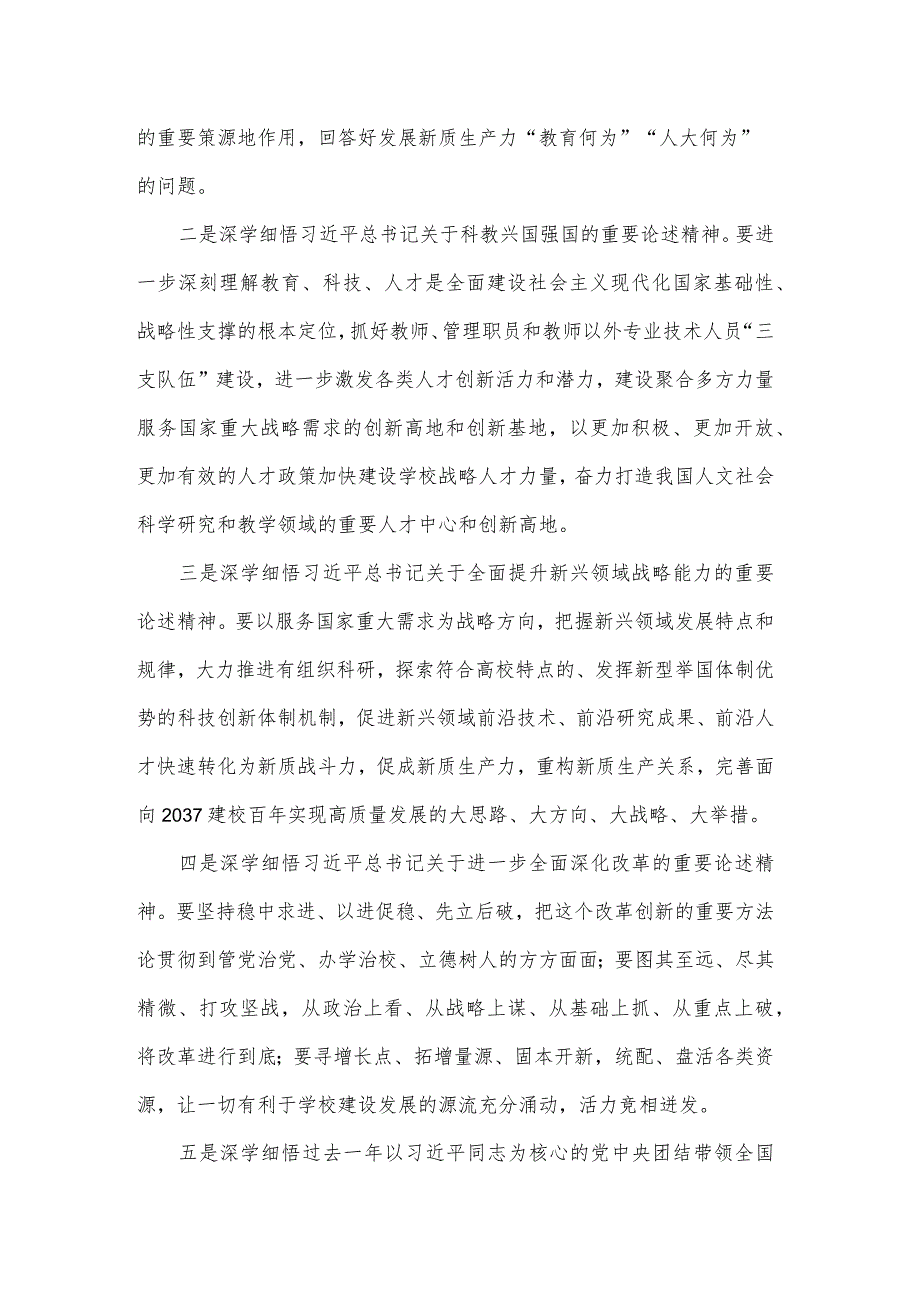 的重要策源地作用，回答好发展新质生产力“教育何为”“人大何为”的问题。

二是深学细悟习近平总书记关于科教兴国强国的重要论述精神。要进一步深刻理解教育、科技、人才是全面建设社会主义现代化国家基础性、战略性支撑的根本定位，抓好教师、管理职员和教师以外专业技术人员“三支队伍”建设，进一步激发各类人才创新活力和潜力，建设聚合多方力量服务国家重大战略需求的创新高地和创新基地，以更加积极、更加开放、更加有效的人才政策加快建设学校战略人才力量，奋力打造我国人文社会科学研究和教学领域的重要人才中心和创新高地。

三是深学细悟习近平总书记关于全面提升新兴领域战略能力的重要论述精神。要以服务国家重大需求为战略方向，把握新兴领域发展特点和规律，大力推进有组织科研，探索符合高校特点的、发挥新型举国体制优势的科技创新体制机制，促进新兴领域前沿技术、前沿研究成果、前沿人才快速转化为新质战斗力，促成新质生产力，重构新质生产关系，完善面向2037建校百年实现高质量发展的大思路、大方向、大战略、大举措。

四是深学细悟习近平总书记关于进一步全面深化改革的重要论述精神。要坚持稳中求进、以进促稳、先立后破，把这个改革创新的重要方法论贯彻到管党治党、办学治校、立德树人的方方面面；要图其至远、尽其精微、打攻坚战，从政治上看、从战略上谋、从基础上抓、从重点上破，将改革进行到底；要寻增长点、拓增量源、固本开新，统配、盘活各类资源，让一切有利于学校建设发展的源流充分涌动，活力竞相迸发。

五是深学细悟过去一年以习近平同志为核心的党中央团结带领全国